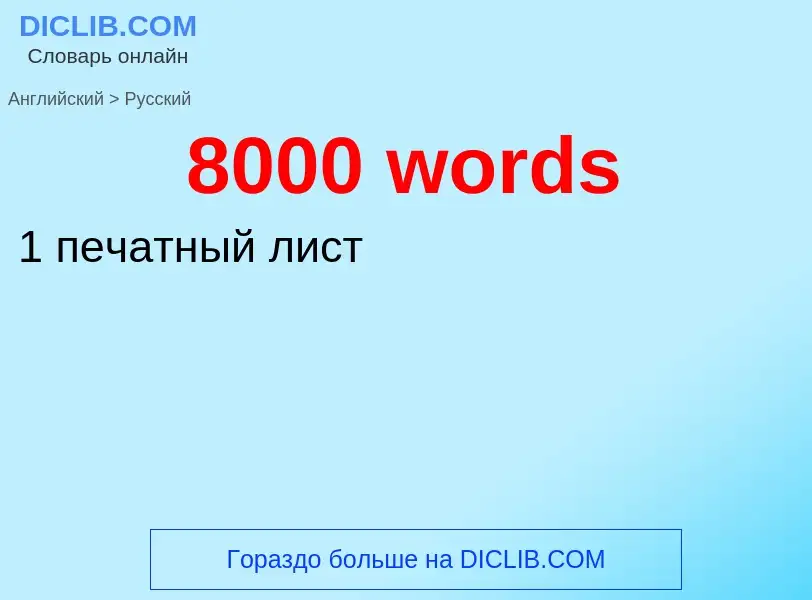 DICLIB.COM
Словарь онлайн

Английский > Русский

8000 words

1 печатный лист

Гораздо больше на DICLIB.COM